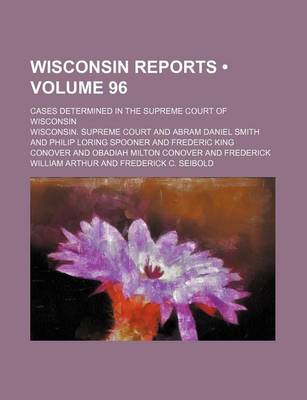 WISCONSIN REPORTS • VOLUME 96

CASES DETERMINED IN THE SUPREME COURT OF WISCONSIN

WISCONSIN. SUPREME COURT AND ABRAM DANIEL SMITH AND PHILIP LORING SPOONER AND FREDERIC KING CONOVER AND OBADIAH MILTON CONOVER AND FREDERICK WILLIAM ARTHUR AND FREDERICK C. SEIBOLD